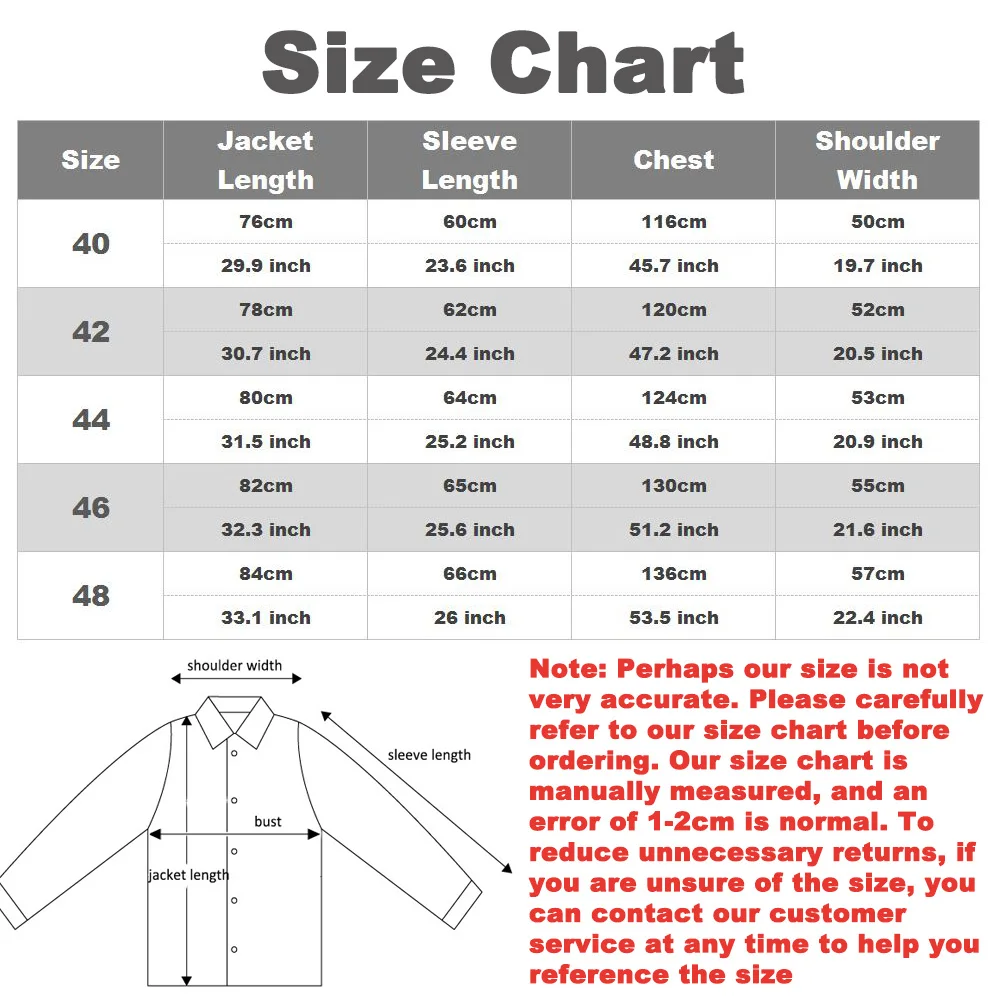 Size Chart

| Size | Jacket Length | Sleeve Length | Chest | Shoulder Width |
|---|---|---|---|---|
| 40 | 76cm | 60cm | 116cm | 50cm |
| | 29.9 inch | 23.6 inch | 45.7 inch | 19.7 inch |
| 42 | 78cm | 62cm | 120cm | 52cm |
| | 30.7 inch | 24.4 inch | 47.2 inch | 20.5 inch |
| 44 | 80cm | 64cm | 124cm | 53cm |
| | 31.5 inch | 25.2 inch | 48.8 inch | 20.9 inch |
| 46 | 82cm | 65cm | 130cm | 55cm |
| | 32.3 inch | 25.6 inch | 51.2 inch | 21.6 inch |
| 48 | 84cm | 66cm | 136cm | 57cm |
| | 33.1 inch | 26 inch | 53.5 inch | 22.4 inch |

shoulder width
sleeve length
bust
jacket length

Note: Perhaps our size is not very accurate. Please carefully refer to our size chart before ordering. Our size chart is manually measured, and an error of 1-2cm is normal. To reduce unnecessary returns, if you are unsure of the size, you can contact our customer service at any time to help you reference the size